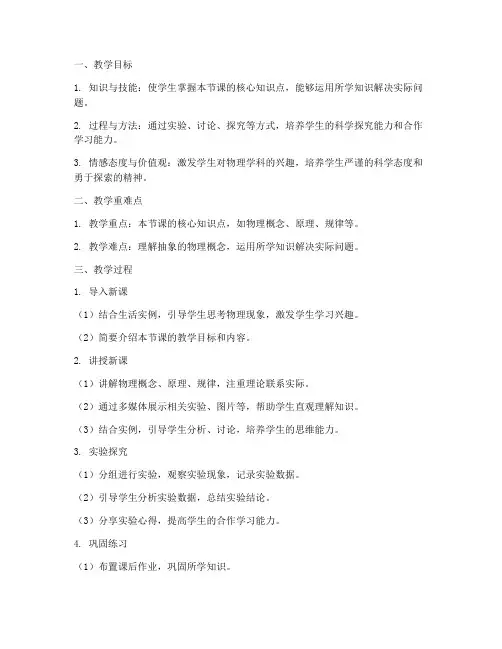 一、教学目标

1. 知识与技能：使学生掌握本节课的核心知识点，能够运用所学知识解决实际问题。

2. 过程与方法：通过实验、讨论、探究等方式，培养学生的科学探究能力和合作学习能力。

3. 情感态度与价值观：激发学生对物理学科的兴趣，培养学生严谨的科学态度和勇于探索的精神。

二、教学重难点

1. 教学重点：本节课的核心知识点，如物理概念、原理、规律等。

2. 教学难点：理解抽象的物理概念，运用所学知识解决实际问题。

三、教学过程

1. 导入新课

（1）结合生活实例，引导学生思考物理现象，激发学生学习兴趣。

（2）简要介绍本节课的教学目标和内容。

2. 讲授新课

（1）讲解物理概念、原理、规律，注重理论联系实际。

（2）通过多媒体展示相关实验、图片等，帮助学生直观理解知识。

（3）结合实例，引导学生分析、讨论，培养学生的思维能力。

3. 实验探究

（1）分组进行实验，观察实验现象，记录实验数据。

（2）引导学生分析实验数据，总结实验结论。

（3）分享实验心得，提高学生的合作学习能力。

4. 巩固练习

（1）布置课后作业，巩固所学知识。